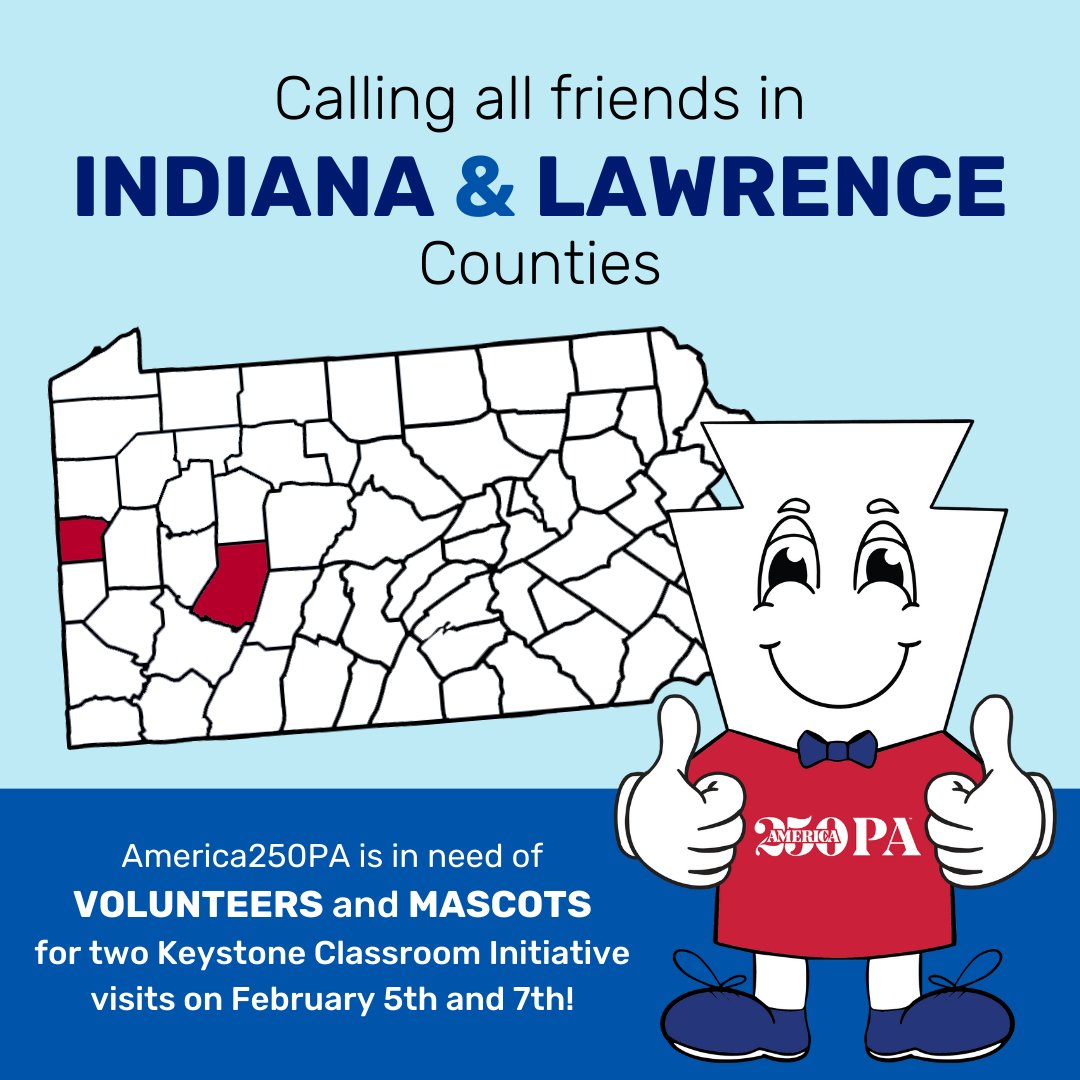 Calling all friends in
INDIANA & LAWRENCE
Counties

America250PA is in need of
VOLUNTEERS and MASCOTS
for two Keystone Classroom Initiative visits on February 5th and 7th!

AMERICA 250 PA